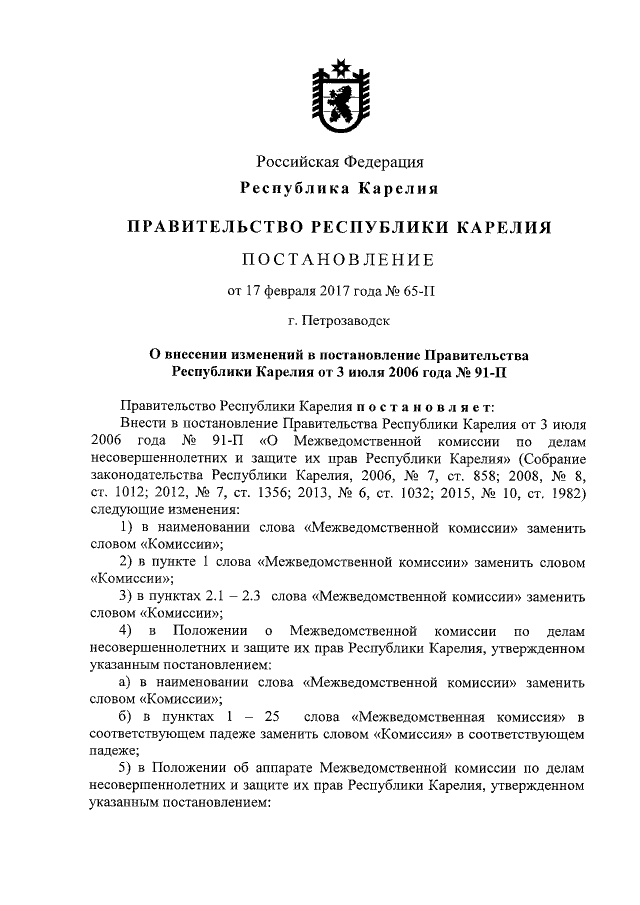 Российская Федерация
Республика Карелия

ПРАВИТЕЛЬСТВО РЕСПУБЛИКИ КАРЕЛИЯ

ПОСТАНОВЛЕНИЕ

от 17 февраля 2017 года № 65-П

г. Петрозаводск

О внесении изменений в постановление Правительства Республики Карелия от 3 июля 2006 года № 91-П

Правительство Республики Карелия постановляет:
Внести в постановление Правительства Республики Карелия от 3 июля 2006 года № 91-П «О Межведомственной комиссии по делам несовершеннолетних и защите их прав Республики Карелия» (Собрание законодательства Республики Карелия, 2006, № 7, ст. 858; 2008, № 8, ст. 1012; 2012, № 7, ст. 1356; 2013, № 6, ст. 1032; 2015, № 10, ст. 1982) следующие изменения:
1) в наименовании слова «Межведомственной комиссии» заменить словом «Комиссии»;
2) в пункте 1 слова «Межведомственной комиссии» заменить словом «Комиссии»;
3) в пунктах 2.1 – 2.3 слова «Межведомственной комиссии» заменить словом «Комиссии»;
4) в Положении о Межведомственной комиссии по делам несовершеннолетних и защите их прав Республики Карелия, утвержденном указанным постановлением:
а) в наименовании слова «Межведомственной комиссии» заменить словом «Комиссии»;
б) в пунктах 1 – 25 слова «Межведомственная комиссия» в соответствующем падеже заменить словом «Комиссия» в соответствующем падеже;
5) в Положении об аппарате Межведомственной комиссии по делам несовершеннолетних и защите их прав Республики Карелия, утвержденном указанным постановлением: